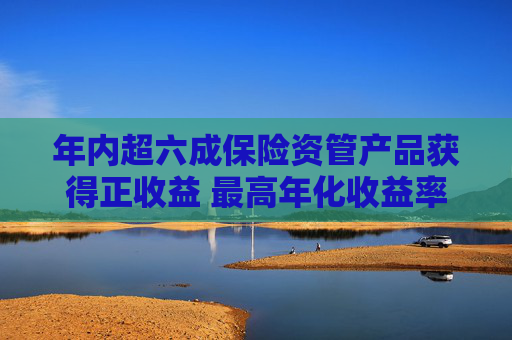 年内超六成保险资管产品获得正收益 最高年化收益率